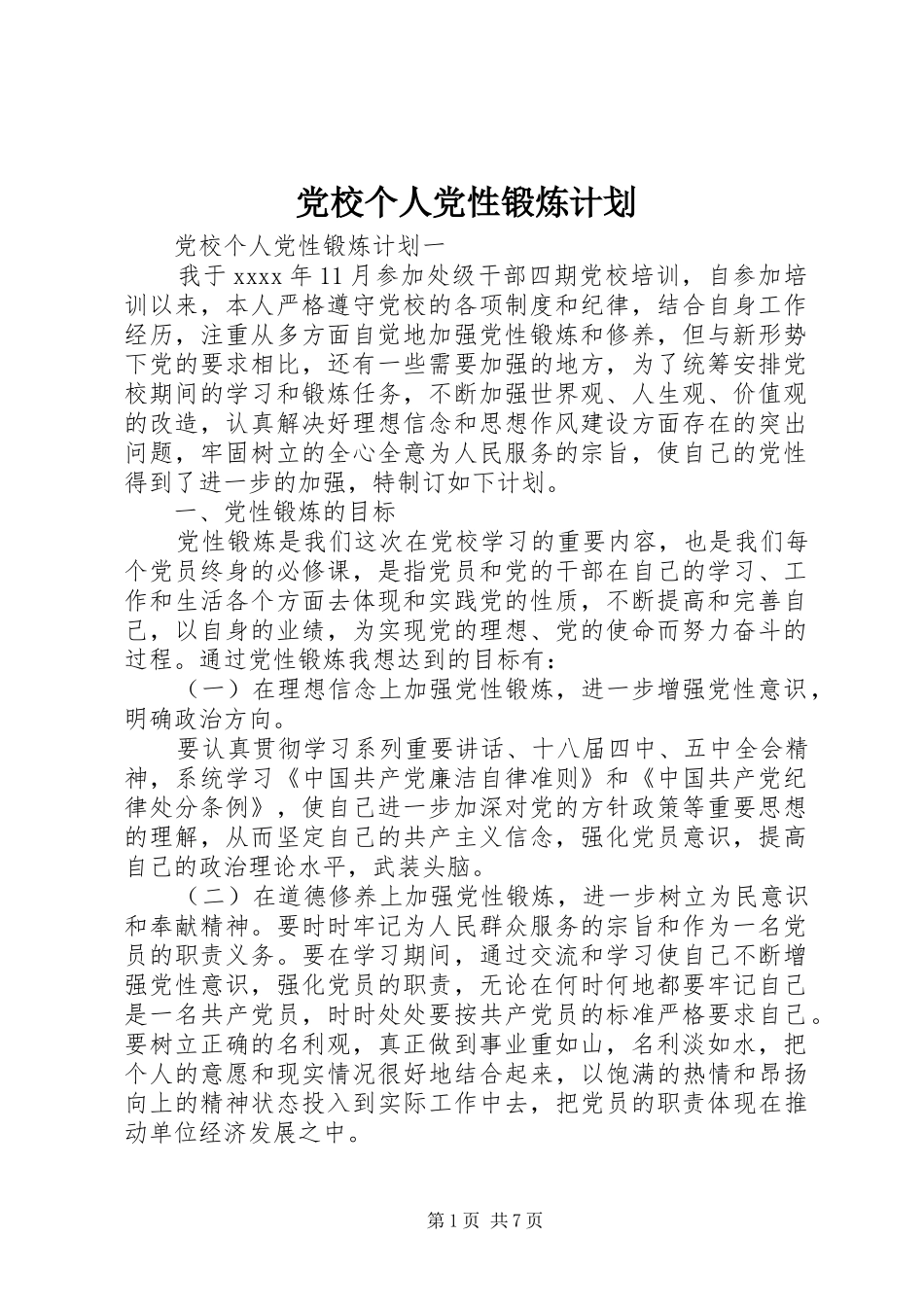 党校个人党性锻炼计划

党校个人党性锻炼计划一

我于 xxxx 年 11 月参加处级干部四期党校培训，自参加培训以来，本人严格遵守党校的各项制度和纪律，结合自身工作经历，注重从多方面自觉地加强党性锻炼和修养，但与新形势下党的要求相比，还有一些需要加强的地方，为了统筹安排党校期间的学习和锻炼任务，不断加强世界观、人生观、价值观的改造，认真解决好理想信念和思想作风建设方面存在的突出问题，牢固树立的全心全意为人民服务的宗旨，使自己的党性得到了进一步的加强，特制订如下计划。

一、党性锻炼的目标

党性锻炼是我们这次在党校学习的重要内容，也是我们每个党员终身的必修课，是指党员和党的干部在自己的学习、工作和生活各个方面去体现和实践党的性质，不断提高和完善自己，以自身的业绩，为实现党的理想、党的使命而努力奋斗的过程。通过党性锻炼我想达到的目标有：

（一）在理想信念上加强党性锻炼，进一步增强党性意识，明确政治方向。

要认真贯彻学习系列重要讲话、十八届四中、五中全会精神，系统学习《中国共产党廉洁自律准则》和《中国共产党纪律处分条例》，使自己进一步加深对党的方针政策等重要思想的理解，从而坚定自己的共产主义信念，强化党员意识，提高自己的政治理论水平，武装头脑。

（二）在道德修养上加强党性锻炼，进一步树立为民意识和奉献精神。要时时牢记为人民群众服务的宗旨和作为一名党员的职责义务。要在学习期间，通过交流和学习使自己不断增强党性意识，强化党员的职责，无论在何时何地都要牢记自己是一名共产党员，时时处处要按共产党员的标准严格要求自己。要树立正确的名利观，真正做到事业重如山，名利淡如水，把个人的意愿和现实情况很好地结合起来，以饱满的热情和昂扬向上的精神状态投入到实际工作中去，把党员的职责体现在推动单位经济发展之中。

第 1 页 共 7 页